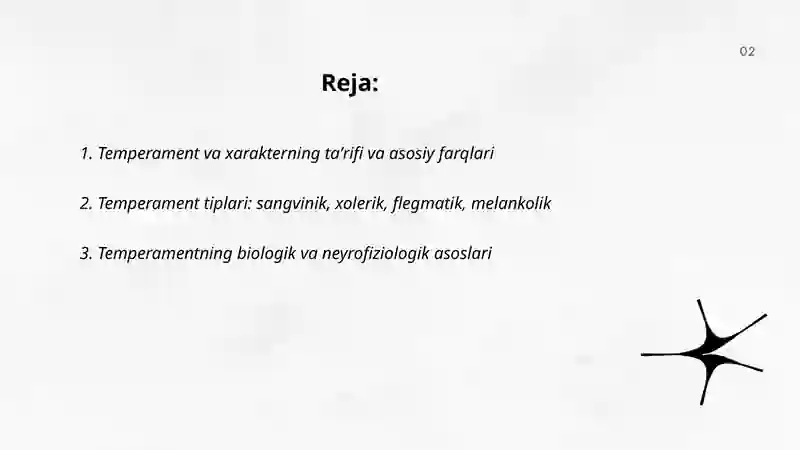 02

Reja:

1. Temperament va xarakterning ta’rifi va asosiy farqlari

2. Temperament tiplari: sangvinik, xolerik, flegmatik, melankolik

3. Temperamentning biologik va neyrofiziologik asoslari